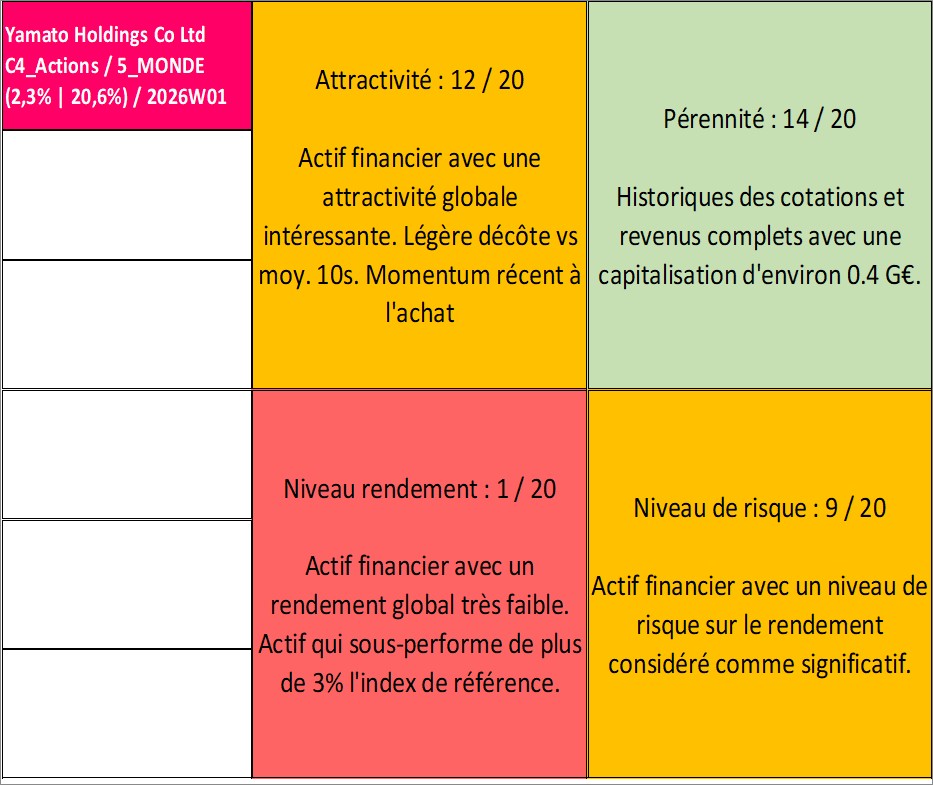 Yamato Holdings Co Ltd
C4_Actions / 5_MONDE
(2,3% | 20,6%) / 2026W01

Attractivité : 12 / 20

Actif financier avec une attractivité globale intéressante. Légère décôte vs moy. 10s. Momentum récent à l'achat

Pérennité : 14 / 20

Historiques des cotations et revenus complets avec une capitalisation d'environ 0.4 G€.

Niveau rendement : 1 / 20

Actif financier avec un rendement global très faible. Actif qui sous-performe de plus de 3% l'index de référence.

Niveau de risque : 9 / 20

Actif financier avec un niveau de risque sur le rendement considéré comme significatif.